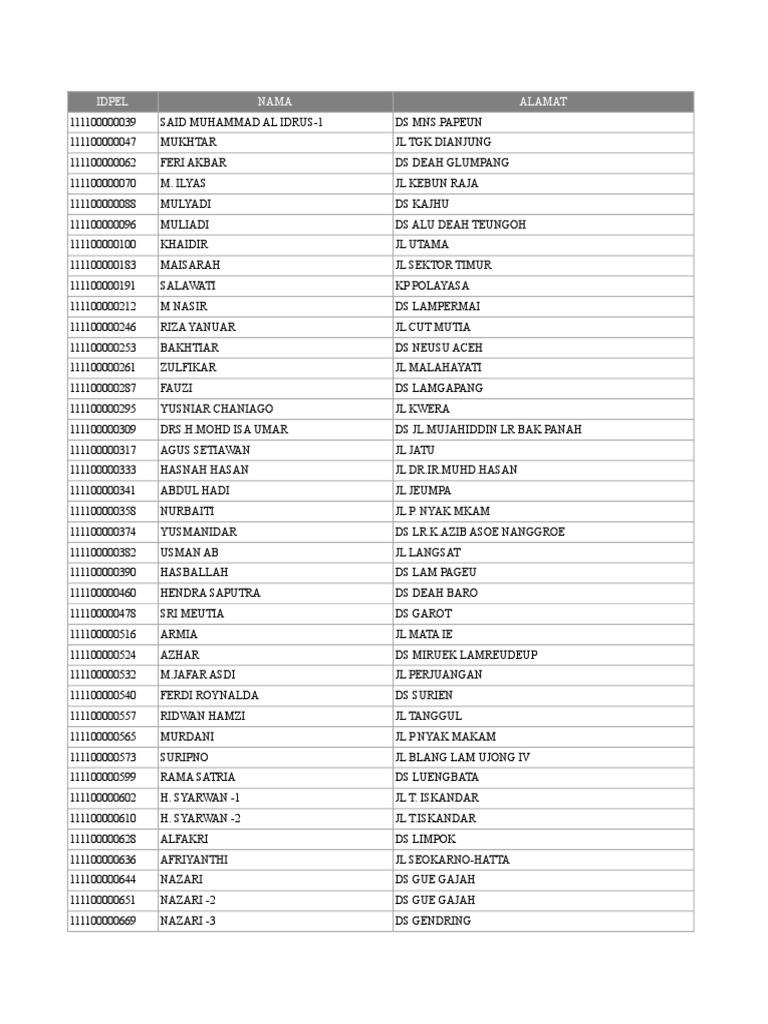 | IDPEL | NAMA | ALAMAT |
|---|---|---|
| 111100000039 | SAID MUHAMMAD AL IDRUS-1 | DS MNS PAPEUN |
| 111100000047 | MUKHTAR | JL TGK DIANJUNG |
| 111100000062 | FERI AKBAR | DS DEAH GLUMPANG |
| 111100000070 | M. ILYAS | JL KEBUN RAJA |
| 111100000088 | MULYADI | DS KAJHU |
| 111100000096 | MULIADI | DS ALU DEAH TEUNGOH |
| 111100000100 | KHAIDIR | JL UTAMA |
| 111100000183 | MAISARAH | JL SEKTOR TIMUR |
| 111100000191 | SALAWATI | KP POLAYASA |
| 111100000212 | M NASIR | DS LAMPERMAI |
| 111100000246 | RIZA YANUAR | JL CUT MUTIA |
| 111100000253 | BAKHTIAR | DS NEUSU ACEH |
| 111100000261 | ZULFIKAR | JL MALAHAYATI |
| 111100000287 | FAUZI | DS LAMGAPANG |
| 111100000295 | YUSNIAR CHANIAGO | JL KWERA |
| 111100000309 | DRS H.MOHD ISA UMAR | DS JL MUJAHIDDIN LR BAK PANAH |
| 111100000317 | AGUS SETIAWAN | JL JATU |
| 111100000333 | HASNAH HASAN | JL DR.IR.MUHD HASAN |
| 111100000341 | ABDUL HADI | JL JEUMPA |
| 111100000358 | NURBAITI | JL P. NYAK MKAM |
| 111100000374 | YUSMANIDAR | DS LR.K.AZIB ASOE NANGGROE |
| 111100000382 | USMAN AB | JL LANGSAT |
| 111100000390 | HASBALLAH | DS LAM PAGEU |
| 111100000460 | HENDRA SAPUTRA | DS DEAH BARO |
| 111100000478 | SRI MEUTIA | DS GAROT |
| 111100000516 | ARMIA | JL MATA IE |
| 111100000524 | AZHAR | DS MIRUEK LAMREUDEUP |
| 111100000532 | M.JAFAR ASDI | JL PERJUANGAN |
| 111100000540 | FERDI ROYNALDA | DS SURIEN |
| 111100000557 | RIDWAN HAMZI | JL TANGGUL |
| 111100000565 | MURDANI | JL P NYAK MAKAM |
| 111100000573 | SURIPNO | JL BLANG LAM UJONG IV |
| 111100000599 | RAMA SATRIA | DS LUENGBATA |
| 111100000602 | H. SYARWAN -1 | JL T. ISKANDAR |
| 111100000610 | H. SYARWAN -2 | JL T ISKANDAR |
| 111100000628 | ALFAKRI | DS LIMPOK |
| 111100000636 | AFRIYANTHI | JL SEOKARNO-HATTA |
| 111100000644 | NAZARI | DS GUE GAJAH |
| 111100000651 | NAZARI -2 | DS GUE GAJAH |
| 111100000669 | NAZARI -3 | DS GENDRING |